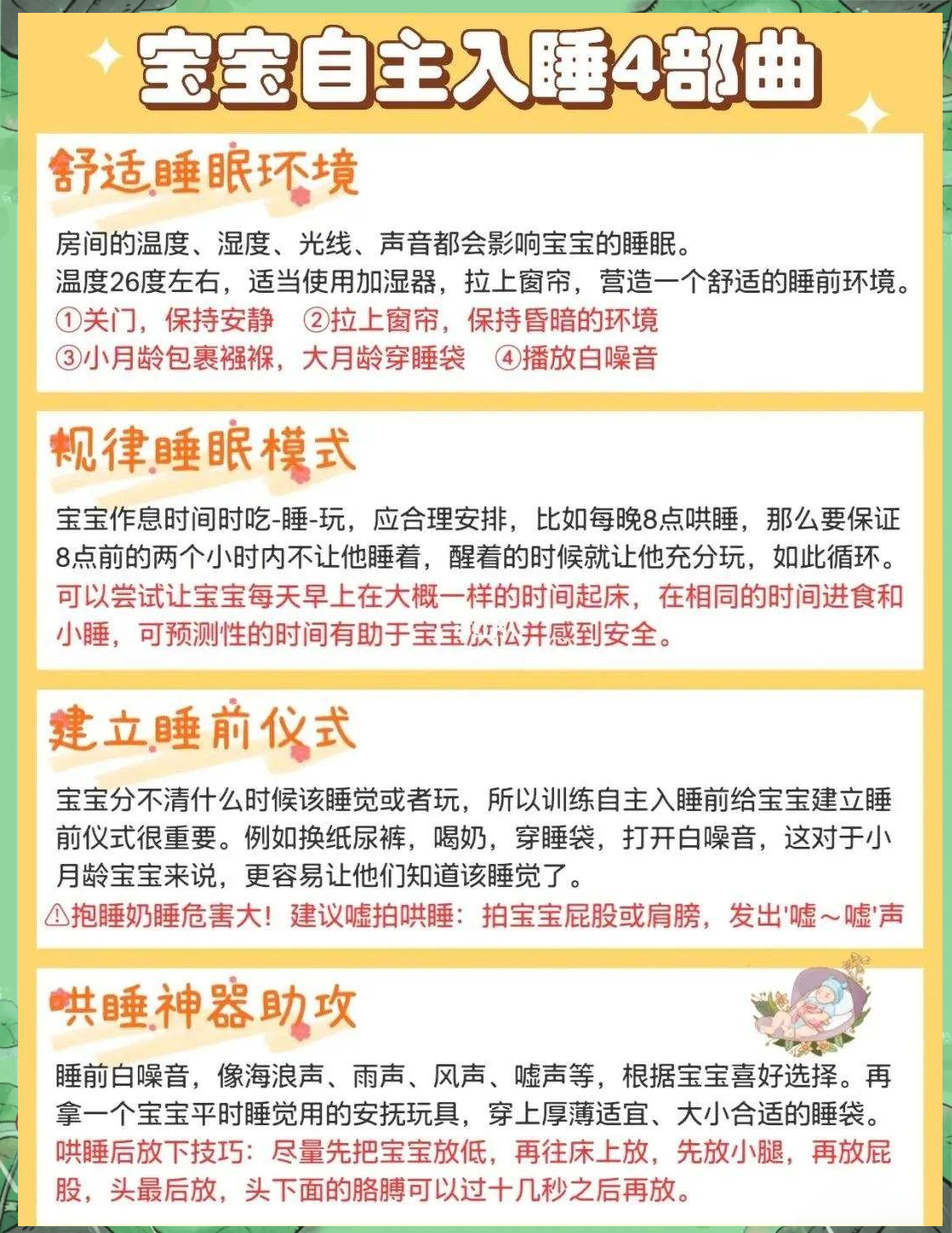 宝宝自主入睡4部曲

舒适睡眠环境

房间的温度、湿度、光线、声音都会影响宝宝的睡眠。
温度26度左右，适当使用加湿器，拉上窗帘，营造一个舒适的睡前环境。
①关门，保持安静 ②拉上窗帘，保持昏暗的环境
③小月龄包裹襁褓，大月龄穿睡袋 ④播放白噪音

规律睡眠模式

宝宝作息时间时吃-睡-玩，应合理安排，比如每晚8点哄睡，那么要保证8点前的两个小时内不让他睡着，醒着的时候就让他充分玩，如此循环。
可以尝试让宝宝每天早上在大概一样的时间起床，在相同的时间进食和小睡，可预测性的时间有助于宝宝放松并感到安全。

建立睡前仪式

宝宝分不清什么时候该睡觉或者玩，所以训练自主入睡前给宝宝建立睡前仪式很重要。例如换纸尿裤，喝奶，穿睡袋，打开白噪音，这对于小月龄宝宝来说，更容易让他们知道该睡觉了。
⚠抱睡奶睡危害大！建议嘘拍哄睡：拍宝宝屁股或肩膀，发出'嘘～嘘'声

哄睡神器助攻

睡前白噪音，像海浪声、雨声、风声、嘘声等，根据宝宝喜好选择。再拿一个宝宝平时睡觉用的安抚玩具，穿上厚薄适宜、大小合适的睡袋。
哄睡后放下技巧：尽量先把宝宝放低，再往床上放，先放小腿，再放屁股，头最后放，头下面的胳膊可以过十几秒之后再放。